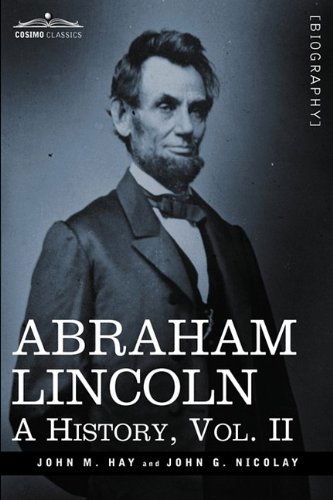 COSIMO CLASSICS

[BIOGRAPHY]

ABRAHAM LINCOLN
A HISTORY, VOL. II

JOHN M. HAY and JOHN G. NICOLAY